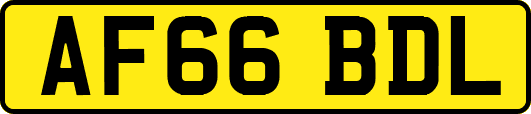 AF66 BDL